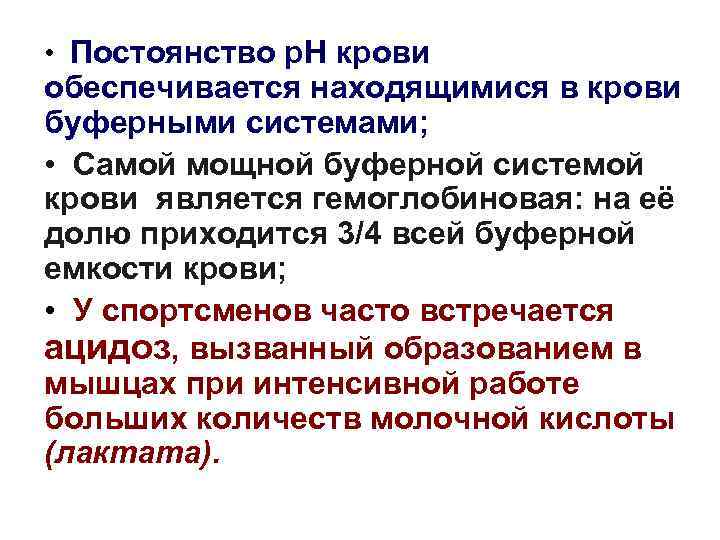 • Постоянство рН крови обеспечивается находящимися в крови буферными системами;

• Самой мощной буферной системой крови является гемоглобиновая: на её долю приходится 3/4 всей буферной емкости крови;

• У спортсменов часто встречается ацидоз, вызванный образованием в мышцах при интенсивной работе больших количеств молочной кислоты (лактата).